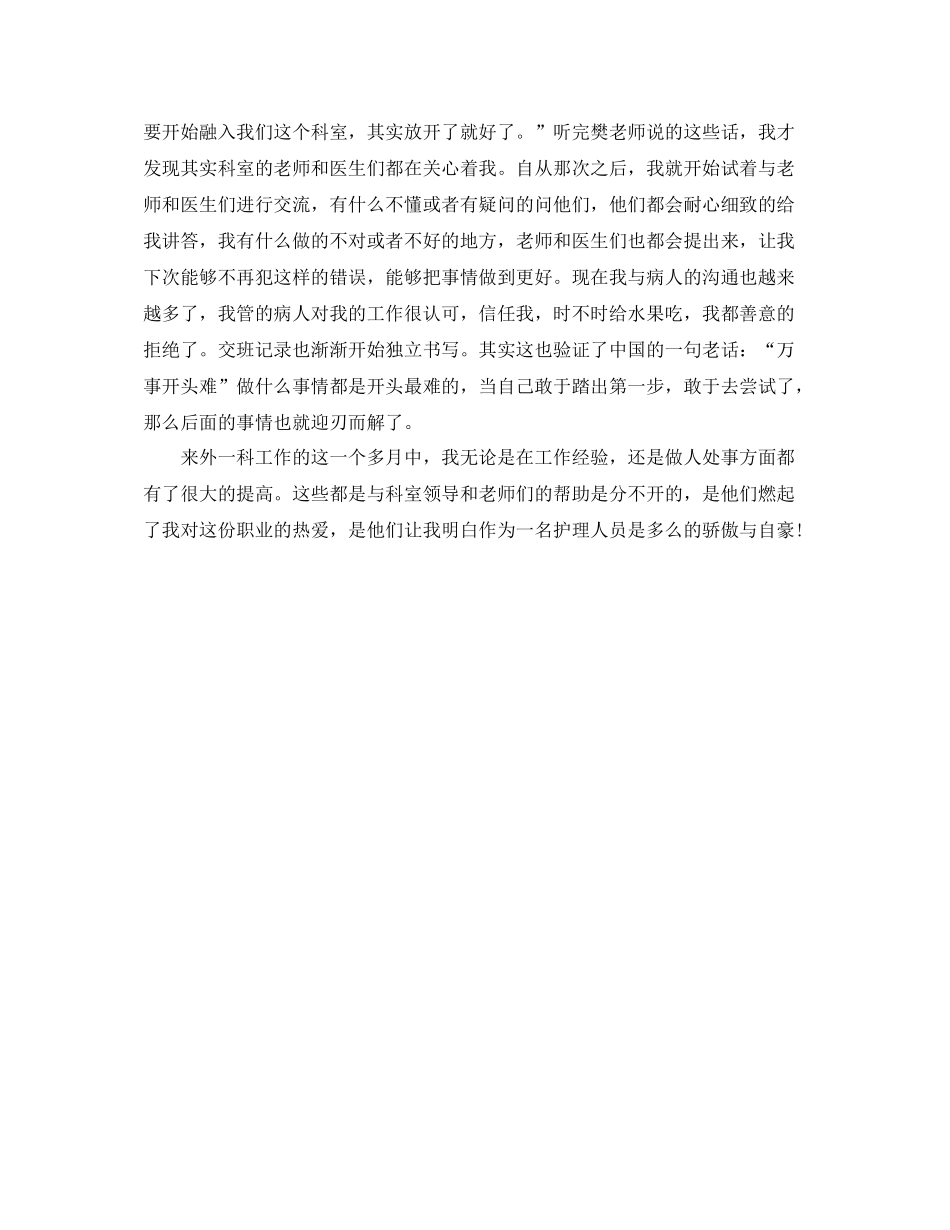 要开始融入我们这个科室，其实放开了就好了。”听完樊老师说的这些话，我才发现其实科室的老师和医生们都在关心着我。自从那次之后，我就开始试着与老师和医生们进行交流，有什么不懂或者有疑问的问他们，他们都会耐心细致的给我讲答，我有什么做的不对或者不好的地方，老师和医生们也都会提出来，让我下次能够不再犯这样的错误，能够把事情做到更好。现在我与病人的沟通也越来越多了，我管的病人对我的工作很认可，信任我，时不时给水果吃，我都善意的拒绝了。交班记录也渐渐开始独立书写。其实这也验证了中国的一句老话：“万事开头难”做什么事情都是开头最难的，当自己敢于踏出第一步，敢于去尝试了，那么后面的事情也就迎刃而解了。

来外一科工作的这一个多月中，我无论是在工作经验，还是做人处事方面都有了很大的提高。这些都是与科室领导和老师们的帮助是分不开的，是他们燃起了我对这份职业的热爱，是他们让我明白作为一名护理人员是多么的骄傲与自豪！